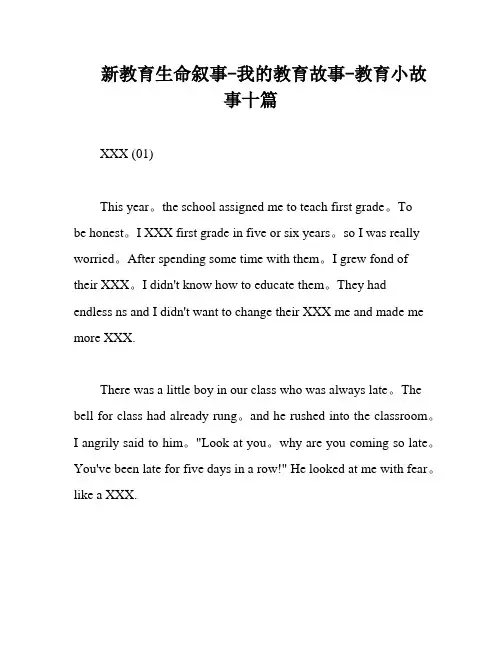 新教育生命叙事-我的教育故事-教育小故事十篇

XXX (01)

This year。the school assigned me to teach first grade。To be honest。I XXX first grade in five or six years。so I was really worried。After spending some time with them。I grew fond of their XXX。I didn't know how to educate them。They had endless ns and I didn't want to change their XXX me and made me more XXX.

There was a little boy in our class who was always late。The bell for class had already rung。and he rushed into the classroom。I angrily said to him。"Look at you。why are you coming so late。You've been late for five days in a row!" He looked at me with fear。like a XXX.